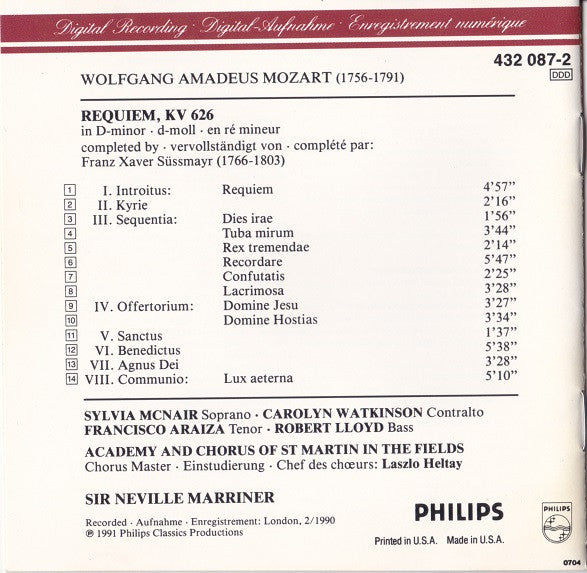 Digital Recording · Digital-Aufnahme · Enregistrement numérique

432 087-2
DDD

WOLFGANG AMADEUS MOZART (1756-1791)

REQUIEM, KV 626
in D-minor · d-moll · en ré mineur
completed by · vervollständigt von · complété par:
Franz Xaver Süssmayr (1766-1803)

| | | | |
|---|---|---|---|
| 1 | I. Introitus: | Requiem | 4'57" |
| 2 | II. Kyrie | | 2'16" |
| 3 | III. Sequentia: | Dies irae | 1'56" |
| 4 | | Tuba mirum | 3'44" |
| 5 | | Rex tremendae | 2'14" |
| 6 | | Recordare | 5'47" |
| 7 | | Confutatis | 2'25" |
| 8 | | Lacrimosa | 3'28" |
| 9 | IV. Offertorium: | Domine Jesu | 3'27" |
| 10 | | Domine Hostias | 3'34" |
| 11 | V. Sanctus | | 1'37" |
| 12 | VI. Benedictus | | 5'38" |
| 13 | VII. Agnus Dei | | 3'28" |
| 14 | VIII. Communio: | Lux aeterna | 5'10" |

SYLVIA MCNAIR Soprano · CAROLYN WATKINSON Contralto
FRANCISCO ARAIZA Tenor · ROBERT LLOYD Bass

ACADEMY AND CHORUS OF ST MARTIN IN THE FIELDS
Chorus Master · Einstudierung · Chef des chœurs: Laszlo Heltay

SIR NEVILLE MARRINER

Recorded · Aufnahme · Enregistrement: London, 2/1990
℗ 1991 Philips Classics Productions

PHILIPS

Printed in U.S.A. Made in U.S.A.

PHILIPS

0704